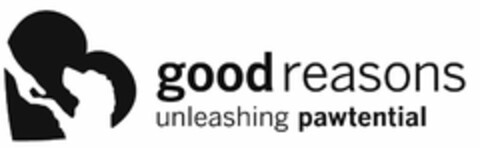 good reasons
unleashing pawtential